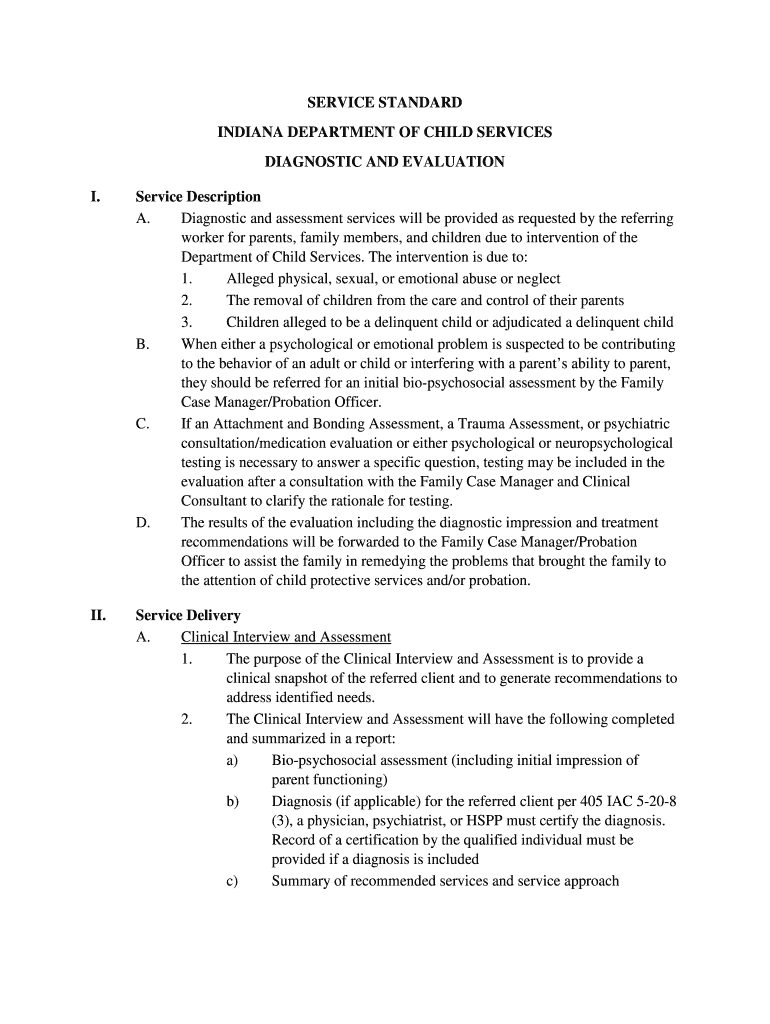 SERVICE STANDARD

INDIANA DEPARTMENT OF CHILD SERVICES

DIAGNOSTIC AND EVALUATION

I. Service Description

A. Diagnostic and assessment services will be provided as requested by the referring worker for parents, family members, and children due to intervention of the Department of Child Services. The intervention is due to:

1. Alleged physical, sexual, or emotional abuse or neglect

2. The removal of children from the care and control of their parents

3. Children alleged to be a delinquent child or adjudicated a delinquent child

B. When either a psychological or emotional problem is suspected to be contributing to the behavior of an adult or child or interfering with a parent's ability to parent, they should be referred for an initial bio-psychosocial assessment by the Family Case Manager/Probation Officer.

C. If an Attachment and Bonding Assessment, a Trauma Assessment, or psychiatric consultation/medication evaluation or either psychological or neuropsychological testing is necessary to answer a specific question, testing may be included in the evaluation after a consultation with the Family Case Manager and Clinical Consultant to clarify the rationale for testing.

D. The results of the evaluation including the diagnostic impression and treatment recommendations will be forwarded to the Family Case Manager/Probation Officer to assist the family in remedying the problems that brought the family to the attention of child protective services and/or probation.

II. Service Delivery

A. Clinical Interview and Assessment

1. The purpose of the Clinical Interview and Assessment is to provide a clinical snapshot of the referred client and to generate recommendations to address identified needs.

2. The Clinical Interview and Assessment will have the following completed and summarized in a report:

a) Bio-psychosocial assessment (including initial impression of parent functioning)

b) Diagnosis (if applicable) for the referred client per 405 IAC 5-20-8 (3), a physician, psychiatrist, or HSPP must certify the diagnosis. Record of a certification by the qualified individual must be provided if a diagnosis is included

c) Summary of recommended services and service approach